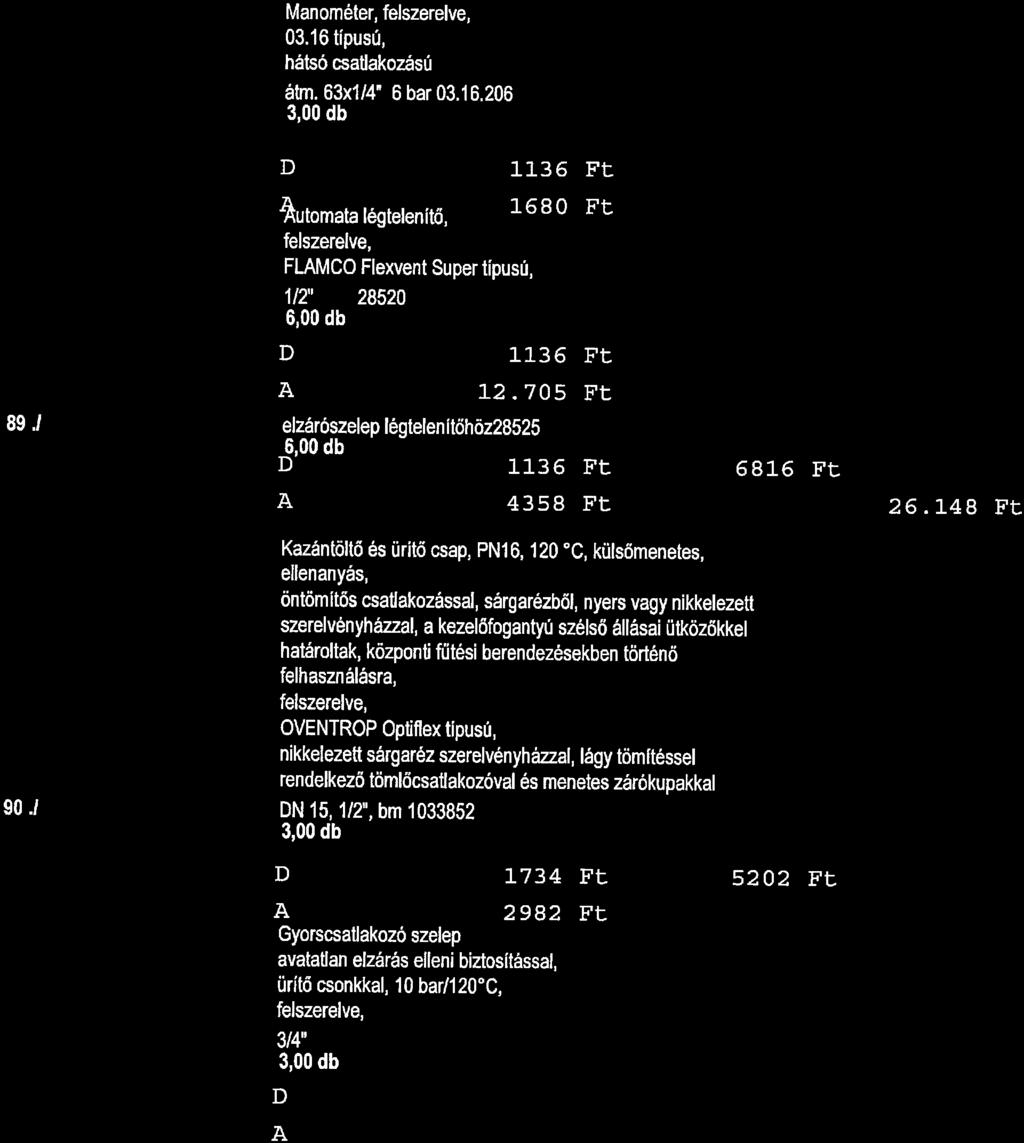 Manométer, felszerelve,
03.16 típusú,
hátsó csatlakozású
átm. 63x1/4" 6 bar 03.16.206
3,00 db

D 1136 Ft

A 1680 Ft

Automata légtelenítő,
felszerelve,
FLAMCO Flexvent Super típusú,
1/2" 28520
6,00 db

D 1136 Ft

A 12.705 Ft

89 ./

elzárószelep légtelenítőhöz28525
6,00 db

D 1136 Ft 6816 Ft

A 4358 Ft 26.148 Ft

Kazántöltő és ürítő csap, PN16, 120 °C, külsőmenetes,
ellenanyás,
öntömítős csatlakozással, sárgarézből, nyers vagy nikkelezett szerelvényházzal, a kezelőfogantyú szélső állásai ütközőkkel határoltak, központi fűtési berendezésekben történő felhasználásra,
felszerelve,
OVENTROP Optiflex típusú,
nikkelezett sárgaréz szerelvényházzal, lágy tömítéssel rendelkező tömlőcsatlakozóval és menetes zárókupakkal

90 ./

DN 15, 1/2", bm 1033852
3,00 db

D 1734 Ft 5202 Ft

A 2982 Ft

Gyorscsatlakozó szelep
avatatlan elzárás elleni biztosítással,
ürítő csonkkal, 10 bar/120°C,
felszerelve,
3/4"
3,00 db

D

A